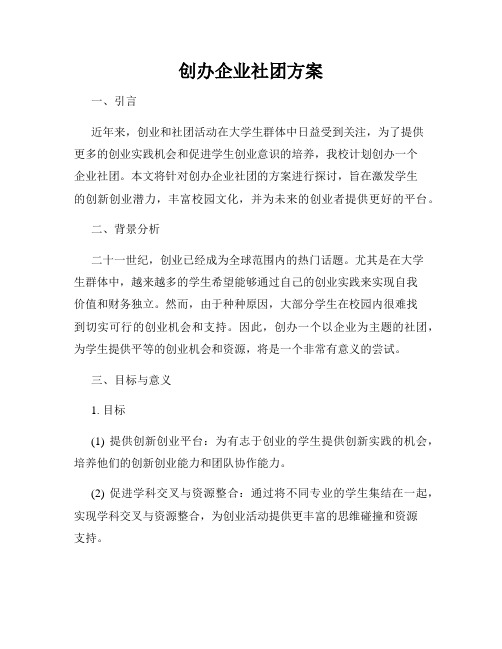 创办企业社团方案

一、引言

近年来，创业和社团活动在大学生群体中日益受到关注，为了提供更多的创业实践机会和促进学生创业意识的培养，我校计划创办一个企业社团。本文将针对创办企业社团的方案进行探讨，旨在激发学生的创新创业潜力，丰富校园文化，并为未来的创业者提供更好的平台。

二、背景分析

二十一世纪，创业已经成为全球范围内的热门话题。尤其是在大学生群体中，越来越多的学生希望能够通过自己的创业实践来实现自我价值和财务独立。然而，由于种种原因，大部分学生在校园内很难找到切实可行的创业机会和支持。因此，创办一个以企业为主题的社团，为学生提供平等的创业机会和资源，将是一个非常有意义的尝试。

三、目标与意义

1. 目标

(1) 提供创新创业平台：为有志于创业的学生提供创新实践的机会，培养他们的创新创业能力和团队协作能力。

(2) 促进学科交叉与资源整合：通过将不同专业的学生集结在一起，实现学科交叉与资源整合，为创业活动提供更丰富的思维碰撞和资源支持。